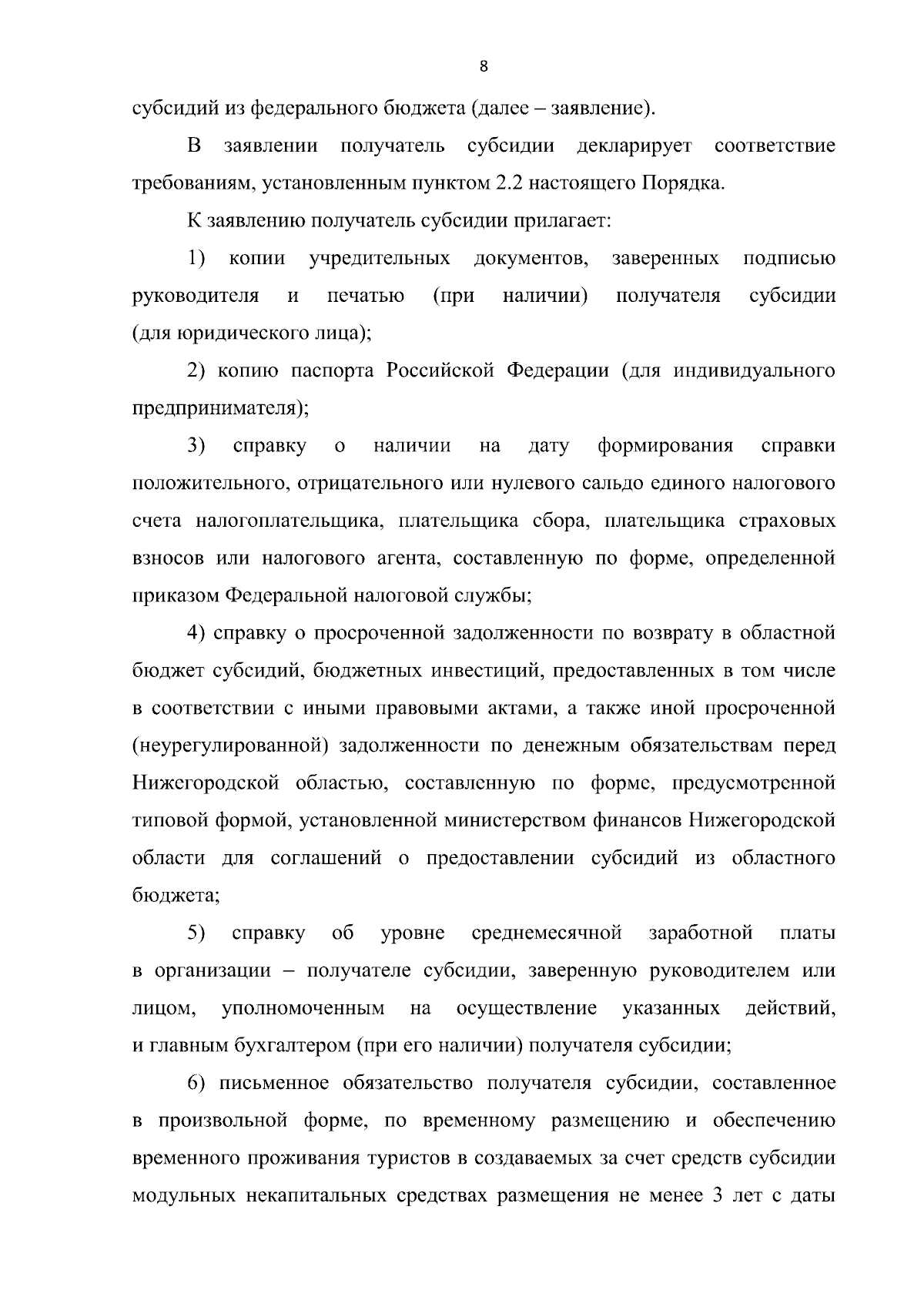 8

субсидий из федерального бюджета (далее – заявление).

В заявлении получатель субсидии декларирует соответствие требованиям, установленным пунктом 2.2 настоящего Порядка.

К заявлению получатель субсидии прилагает:

1) копии учредительных документов, заверенных подписью руководителя и печатью (при наличии) получателя субсидии (для юридического лица);

2) копию паспорта Российской Федерации (для индивидуального предпринимателя);

3) справку о наличии на дату формирования справки положительного, отрицательного или нулевого сальдо единого налогового счета налогоплательщика, плательщика сбора, плательщика страховых взносов или налогового агента, составленную по форме, определенной приказом Федеральной налоговой службы;

4) справку о просроченной задолженности по возврату в областной бюджет субсидий, бюджетных инвестиций, предоставленных в том числе в соответствии с иными правовыми актами, а также иной просроченной (неурегулированной) задолженности по денежным обязательствам перед Нижегородской областью, составленную по форме, предусмотренной типовой формой, установленной министерством финансов Нижегородской области для соглашений о предоставлении субсидий из областного бюджета;

5) справку об уровне среднемесячной заработной платы в организации – получателе субсидии, заверенную руководителем или лицом, уполномоченным на осуществление указанных действий, и главным бухгалтером (при его наличии) получателя субсидии;

6) письменное обязательство получателя субсидии, составленное в произвольной форме, по временному размещению и обеспечению временного проживания туристов в создаваемых за счет средств субсидии модульных некапитальных средствах размещения не менее 3 лет с даты